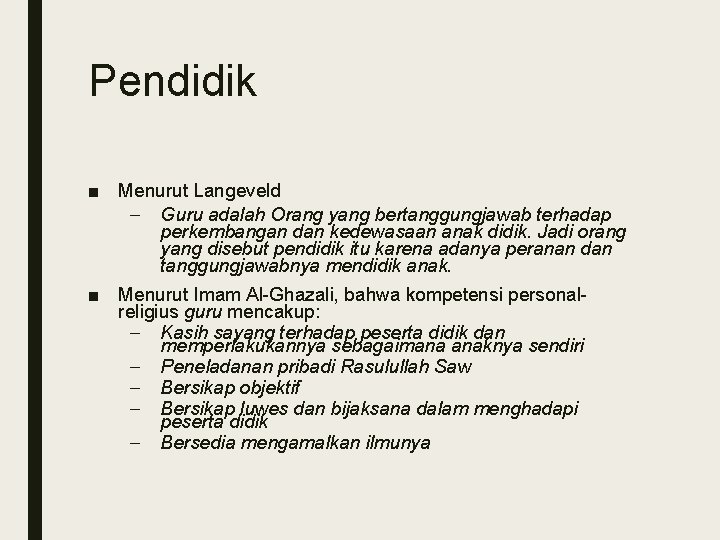 Pendidik

■ Menurut Langeveld
– Guru adalah Orang yang bertanggungjawab terhadap perkembangan dan kedewasaan anak didik. Jadi orang yang disebut pendidik itu karena adanya peranan dan tanggungjawabnya mendidik anak.

■ Menurut Imam Al-Ghazali, bahwa kompetensi personal-religius guru mencakup:
– Kasih sayang terhadap peserta didik dan memperlakukannya sebagaimana anaknya sendiri
– Peneladanan pribadi Rasulullah Saw
– Bersikap objektif
– Bersikap luwes dan bijaksana dalam menghadapi peserta didik
– Bersedia mengamalkan ilmunya